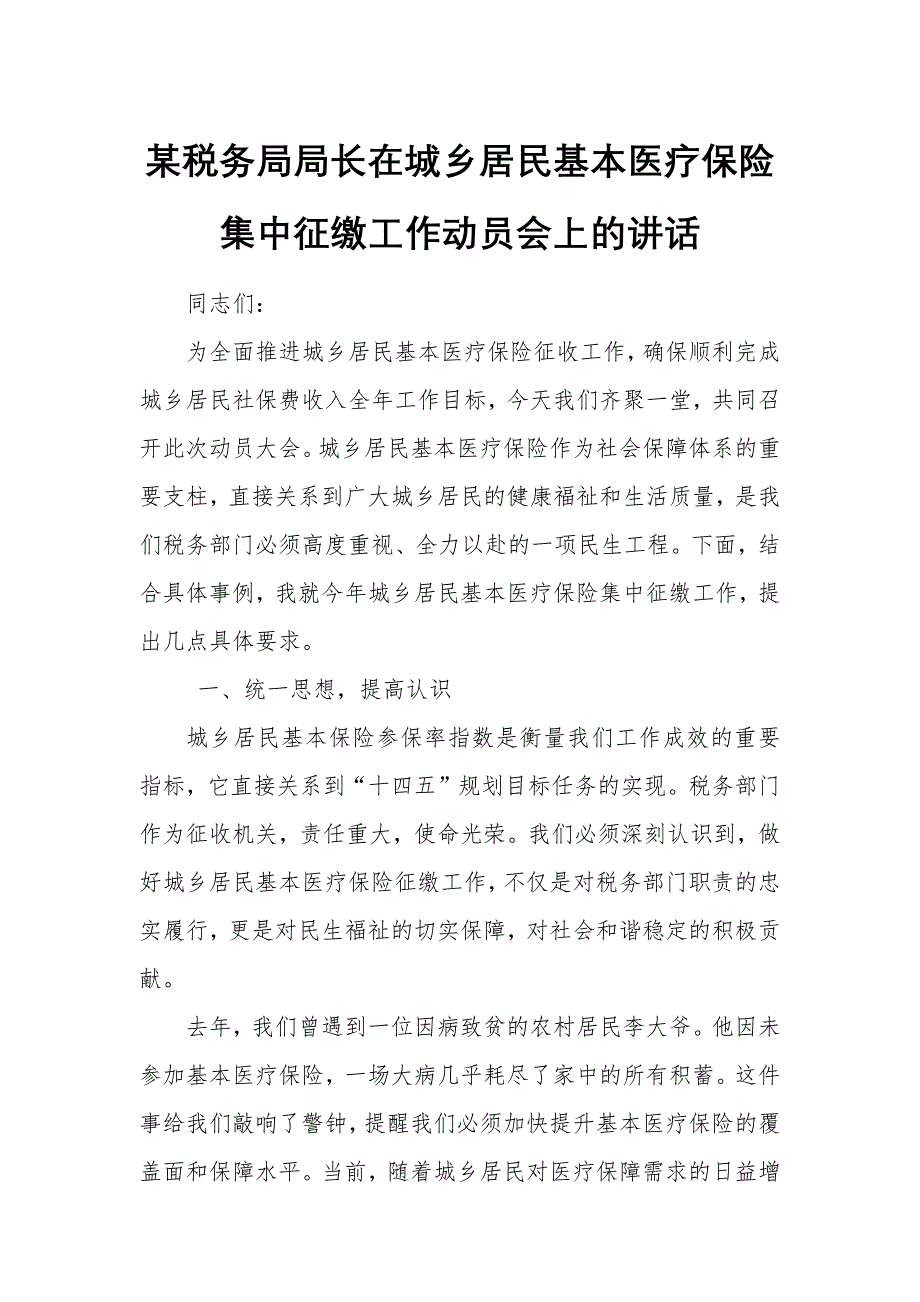 某税务局局长在城乡居民基本医疗保险集中征缴工作动员会上的讲话

同志们：

为全面推进城乡居民基本医疗保险征收工作，确保顺利完成城乡居民社保费收入全年工作目标，今天我们齐聚一堂，共同召开此次动员大会。城乡居民基本医疗保险作为社会保障体系的重要支柱，直接关系到广大城乡居民的健康福祉和生活质量，是我们税务部门必须高度重视、全力以赴的一项民生工程。下面，结合具体事例，我就今年城乡居民基本医疗保险集中征缴工作，提出几点具体要求。

一、统一思想，提高认识

城乡居民基本保险参保率指数是衡量我们工作成效的重要指标，它直接关系到“十四五”规划目标任务的实现。税务部门作为征收机关，责任重大，使命光荣。我们必须深刻认识到，做好城乡居民基本医疗保险征缴工作，不仅是对税务部门职责的忠实履行，更是对民生福祉的切实保障，对社会和谐稳定的积极贡献。

去年，我们曾遇到一位因病致贫的农村居民李大爷。他因未参加基本医疗保险，一场大病几乎耗尽了家中的所有积蓄。这件事给我们敲响了警钟，提醒我们必须加快提升基本医疗保险的覆盖面和保障水平。当前，随着城乡居民对医疗保障需求的日益增